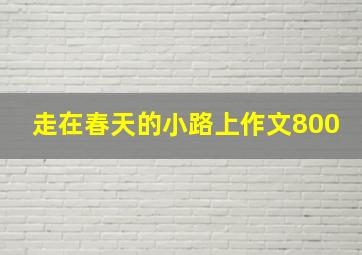 走在春天的小路上作文800